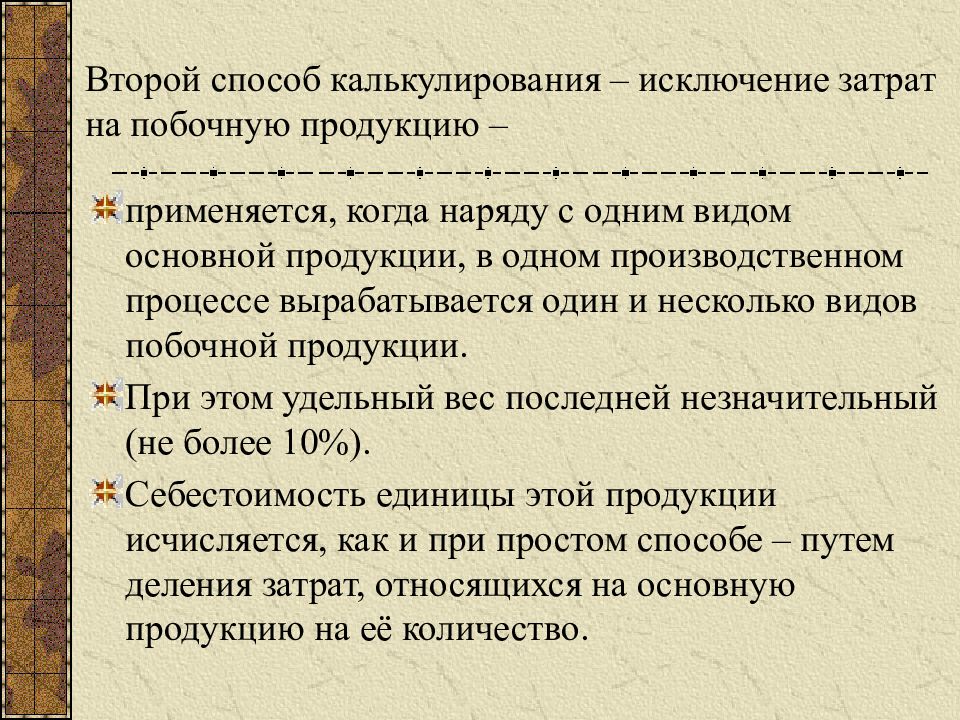 Второй способ калькулирования – исключение затрат на побочную продукцию –

применяется, когда наряду с одним видом основной продукции, в одном производственном процессе вырабатывается один и несколько видов побочной продукции.

При этом удельный вес последней незначительный (не более 10%).

Себестоимость единицы этой продукции исчисляется, как и при простом способе – путем деления затрат, относящихся на основную продукцию на её количество.